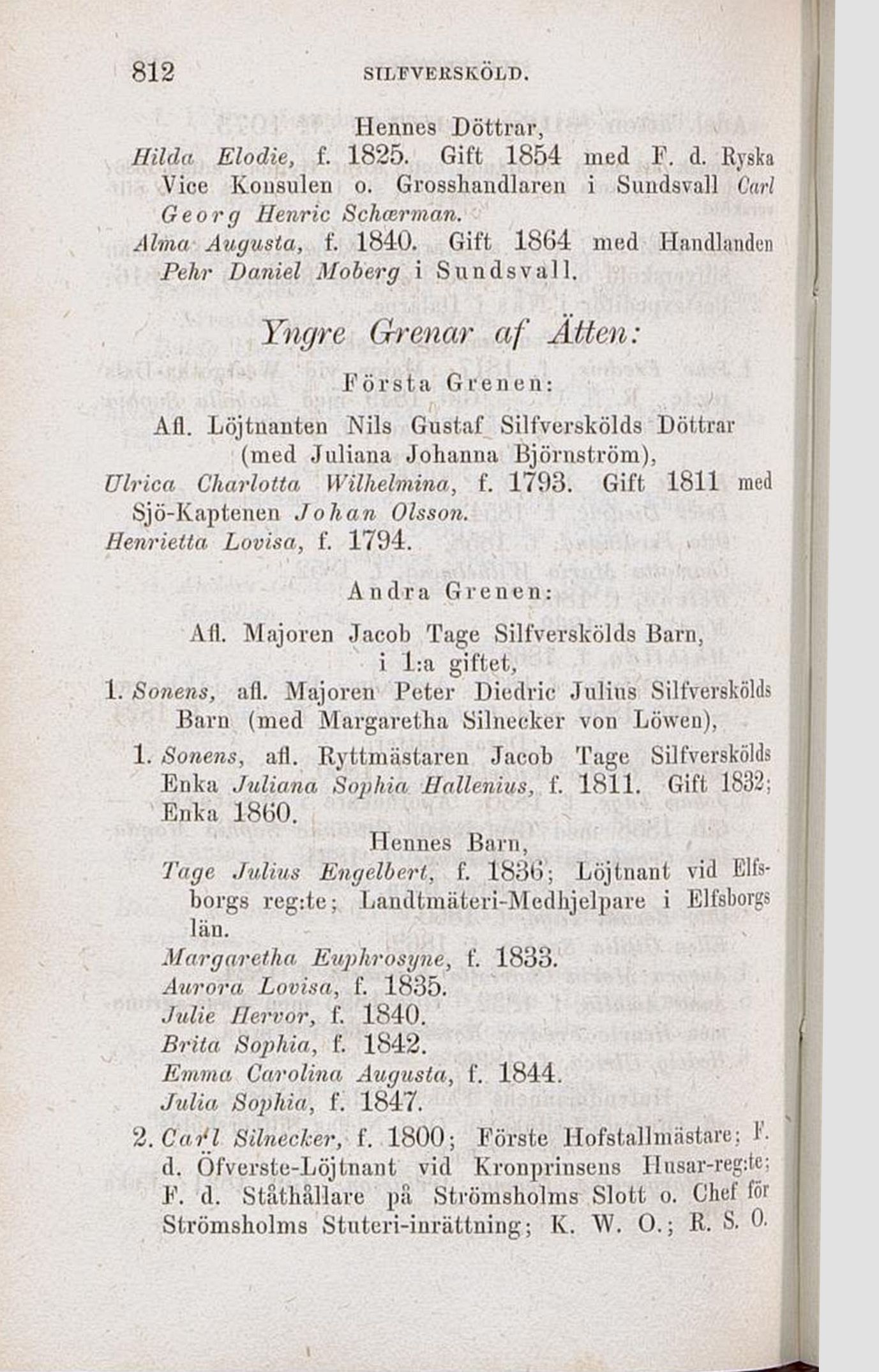 812 SILFVERSKÖLD.

Hennes Döttrar,

Hilda Elodie, f. 1825. Gift 1854 med F. d. Ryska Vice Konsulen o. Grosshandlaren i Sundsvall Carl Georg Henric Schærman.

Alma Augusta, f. 1840. Gift 1864 med Handlanden Pehr Daniel Moberg i Sundsvall.

Yngre Grenar af Ätten:

Första Grenen:

Afl. Löjtnanten Nils Gustaf Silfverskölds Döttrar (med Juliana Johanna Björnström),

Ulrica Charlotta Wilhelmina, f. 1793. Gift 1811 med Sjö-Kaptenen Johan Olsson.

Henrietta Lovisa, f. 1794.

Andra Grenen:

Afl. Majoren Jacob Tage Silfverskölds Barn, i 1:a giftet,

1. Sonens, afl. Majoren Peter Diedric Julius Silfverskölds Barn (med Margaretha Silnecker von Löwen),

1. Sonens, afl. Ryttmästaren Jacob Tage Silfverskölds Enka Juliana Sophia Hallenius, f. 1811. Gift 1832; Enka 1860.

Hennes Barn,

Tage Julius Engelbert, f. 1836; Löjtnant vid Elfsborgs reg:te; Landtmäteri-Medhjelpare i Elfsborgs län.

Margaretha Euphrosyne, f. 1833.

Aurora Lovisa, f. 1835.

Julie Hervor, f. 1840.

Brita Sophia, f. 1842.

Emma Carolina Augusta, f. 1844.

Julia Sophia, f. 1847.

2. Carl Silnecker, f. 1800; Förste Hofstallmästare; F. d. Öfverste-Löjtnant vid Kronprinsens Husar-reg:te; F. d. Ståthållare på Strömsholms Slott o. Chef för Strömsholms Stuteri-inrättning; K. W. O.; R. S. O.